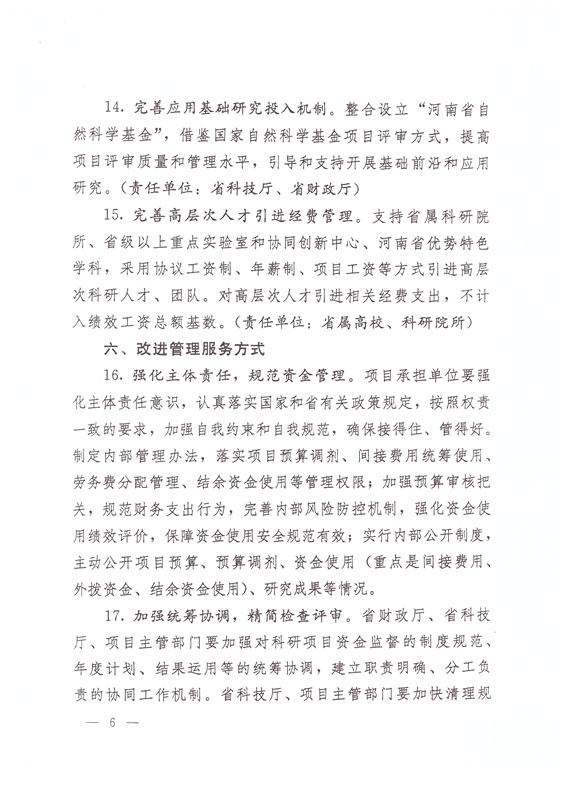 14. 完善应用基础研究投入机制。整合设立“河南省自然科学基金”，借鉴国家自然科学基金项目评审方式，提高项目评审质量和管理水平，引导和支持开展基础前沿和应用研究。（责任单位：省科技厅、省财政厅）

15. 完善高层次人才引进经费管理。支持省属科研院所、省级以上重点实验室和协同创新中心、河南省优势特色学科，采用协议工资制、年薪制、项目工资等方式引进高层次科研人才、团队。对高层次人才引进相关经费支出，不计入绩效工资总额基数。（责任单位：省属高校、科研院所）

六、改进管理服务方式

16. 强化主体责任，规范资金管理。项目承担单位要强化主体责任意识，认真落实国家和省有关政策规定，按照权责一致的要求，加强自我约束和自我规范，确保接得住、管得好。制定内部管理办法，落实项目预算调剂、间接费用统筹使用、劳务费分配管理、结余资金使用等管理权限；加强预算审核把关，规范财务支出行为，完善内部风险防控机制，强化资金使用绩效评价，保障资金使用安全规范有效；实行内部公开制度，主动公开项目预算、预算调剂、资金使用（重点是间接费用、外拨资金、结余资金使用）、研究成果等情况。

17. 加强统筹协调，精简检查评审。省财政厅、省科技厅、项目主管部门要加强对科研项目资金监督的制度规范、年度计划、结果运用等的统筹协调，建立职责明确、分工负责的协同工作机制。省科技厅、项目主管部门要加快清理规

— 6 —